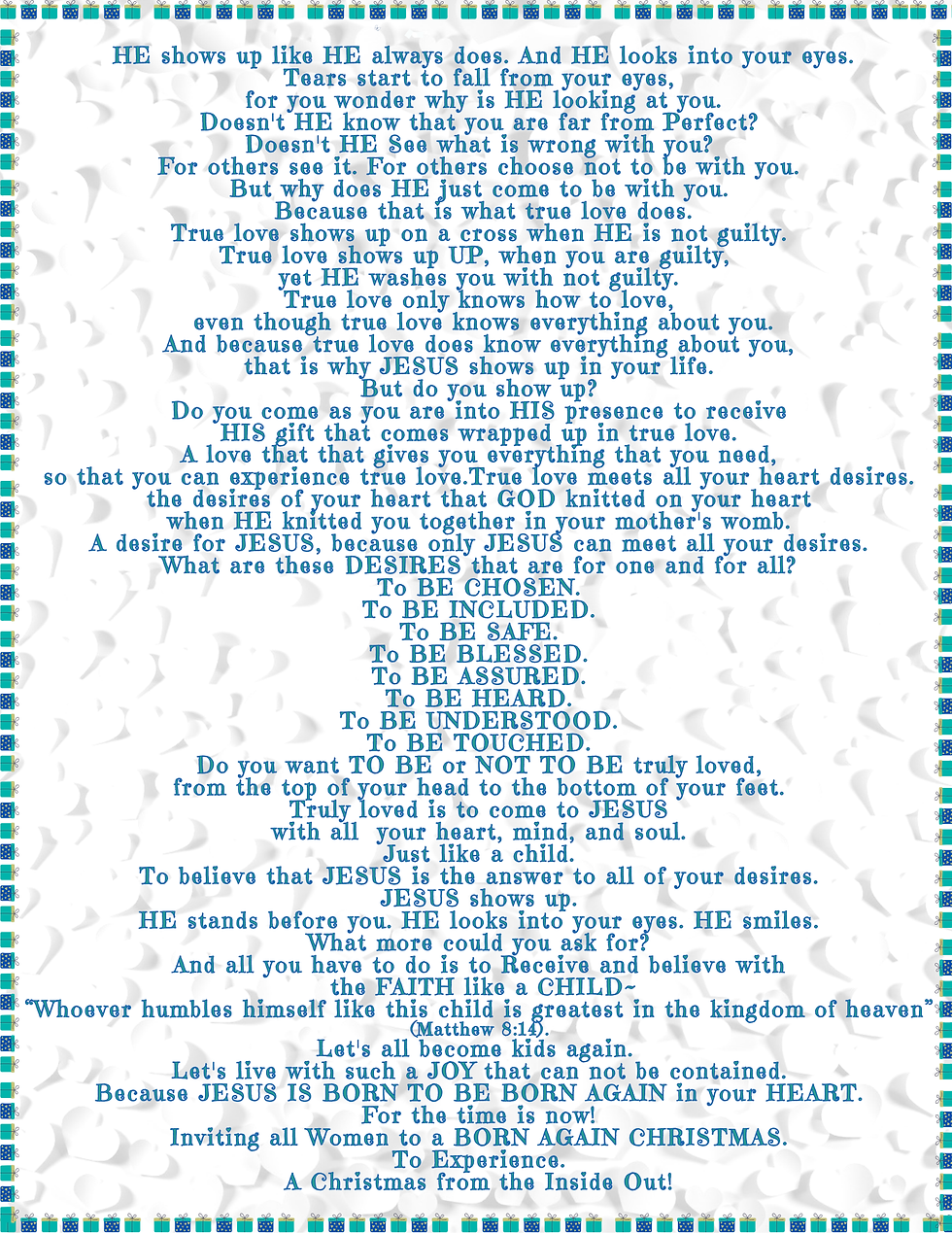 HE shows up like HE always does. And HE looks into your eyes.
Tears start to fall from your eyes,
for you wonder why is HE looking at you.
Doesn't HE know that you are far from Perfect?
Doesn't HE See what is wrong with you?
For others see it. For others choose not to be with you.
But why does HE just come to be with you.
Because that is what true love does.
True love shows up on a cross when HE is not guilty.
True love shows up UP, when you are guilty,
yet HE washes you with not guilty.
True love only knows how to love,
even though true love knows everything about you.
And because true love does know everything about you,
that is why JESUS shows up in your life.
But do you show up?
Do you come as you are into HIS presence to receive
HIS gift that comes wrapped up in true love.
A love that that gives you everything that you need,
so that you can experience true love.True love meets all your heart desires.
the desires of your heart that GOD knitted on your heart
when HE knitted you together in your mother's womb.
A desire for JESUS, because only JESUS can meet all your desires.
What are these DESIRES that are for one and for all?
To BE CHOSEN.
To BE INCLUDED.
To BE SAFE.
To BE BLESSED.
To BE ASSURED.
To BE HEARD.
To BE UNDERSTOOD.
To BE TOUCHED.
Do you want TO BE or NOT TO BE truly loved,
from the top of your head to the bottom of your feet.
Truly loved is to come to JESUS
with all your heart, mind, and soul.
Just like a child.
To believe that JESUS is the answer to all of your desires.
JESUS shows up.
HE stands before you. HE looks into your eyes. HE smiles.
What more could you ask for?
And all you have to do is to Receive and believe with
the FAITH like a CHILD~
"Whoever humbles himself like this child is greatest in the kingdom of heaven"
(Matthew 8:14).
Let's all become kids again.
Let's live with such a JOY that can not be contained.
Because JESUS IS BORN TO BE BORN AGAIN in your HEART.
For the time is now!
Inviting all Women to a BORN AGAIN CHRISTMAS.
To Experience.
A Christmas from the Inside Out!